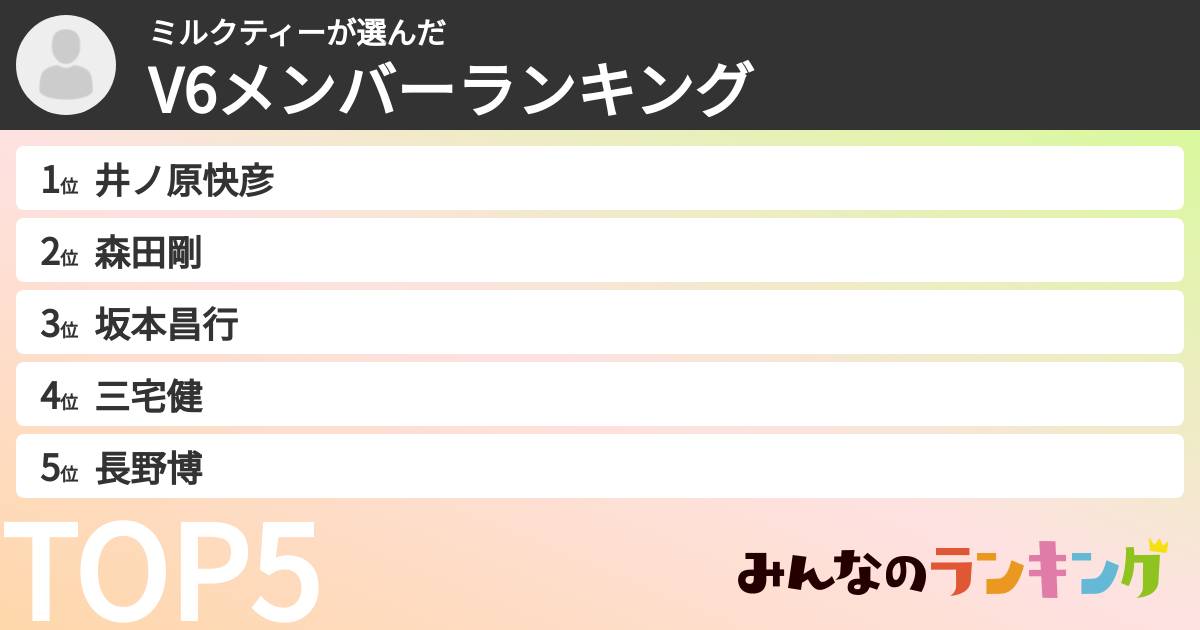 ミルクティーが選んだ
V6メンバーランキング

1位 井ノ原快彦
2位 森田剛
3位 坂本昌行
4位 三宅健
5位 長野博

TOP5

みんなのランキング